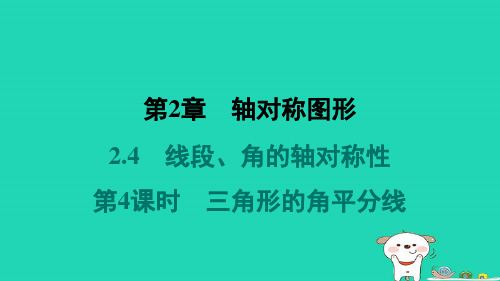 第2章　轴对称图形

2.4　线段、角的轴对称性

第4课时　三角形的角平分线